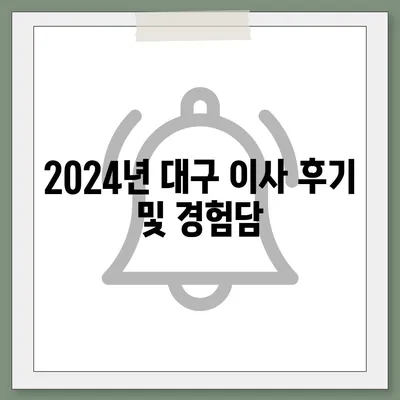 2024년 대구 이사 후기 및 경험담